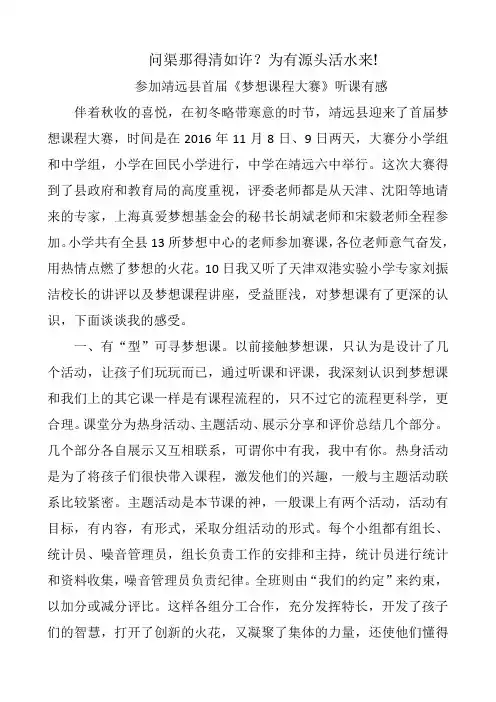 问渠那得清如许？为有源头活水来!

参加靖远县首届《梦想课程大赛》听课有感

伴着秋收的喜悦，在初冬略带寒意的时节，靖远县迎来了首届梦想课程大赛，时间是在 2016 年 11 月 8 日、9 日两天，大赛分小学组和中学组，小学在回民小学进行，中学在靖远六中举行。这次大赛得到了县政府和教育局的高度重视，评委老师都是从天津、沈阳等地请来的专家，上海真爱梦想基金会的秘书长胡斌老师和宋毅老师全程参加。小学共有全县 13 所梦想中心的老师参加赛课，各位老师意气奋发，用热情点燃了梦想的火花。10 日我又听了天津双港实验小学专家刘振洁校长的讲评以及梦想课程讲座，受益匪浅，对梦想课有了更深的认识，下面谈谈我的感受。

一、有“型”可寻梦想课。以前接触梦想课，只认为是设计了几个活动，让孩子们玩玩而已，通过听课和评课，我深刻认识到梦想课和我们上的其它课一样是有课程流程的，只不过它的流程更科学，更合理。课堂分为热身活动、主题活动、展示分享和评价总结几个部分。几个部分各自展示又互相联系，可谓你中有我，我中有你。热身活动是为了将孩子们很快带入课程，激发他们的兴趣，一般与主题活动联系比较紧密。主题活动是本节课的神，一般课上有两个活动，活动有目标，有内容，有形式，采取分组活动的形式。每个小组都有组长、统计员、噪音管理员，组长负责工作的安排和主持，统计员进行统计和资料收集，噪音管理员负责纪律。全班则由“我们的约定”来约束，以加分或减分评比。这样各组分工合作，充分发挥特长，开发了孩子们的智慧，打开了创新的火花，又凝聚了集体的力量，还使他们懂得